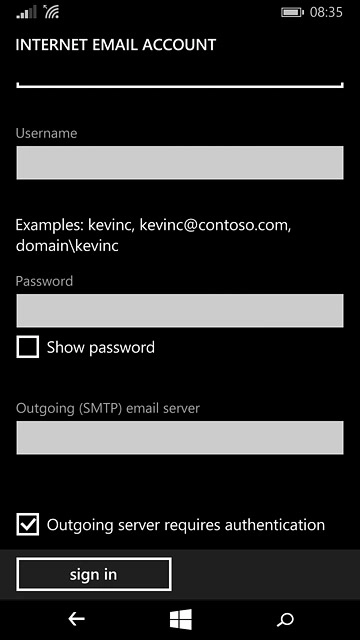 08:35

INTERNET EMAIL ACCOUNT

Username

Examples: kevinc, kevinc@contoso.com, domain\kevinc

Password

Show password

Outgoing (SMTP) email server

Outgoing server requires authentication

sign in